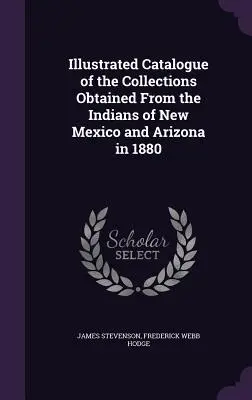 Illustrated Catalogue of the Collections Obtained From the Indians of New Mexico and Arizona in 1880

Scholar
SELECT

JAMES STEVENSON, FREDERICK WEBB HODGE